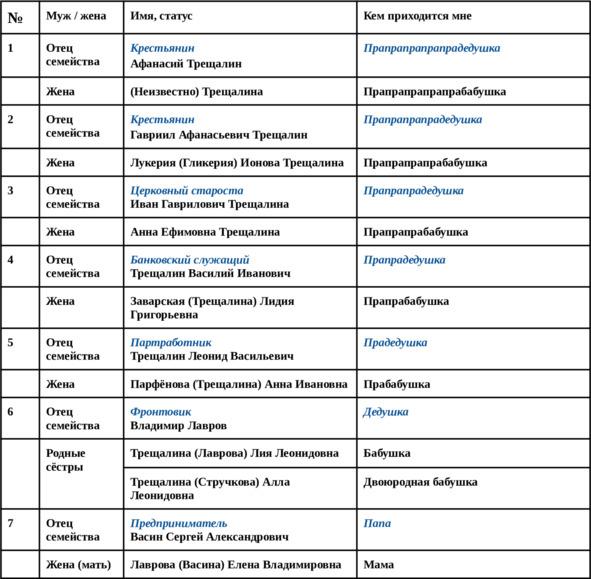 | № | Муж / жена | Имя, статус | Кем приходится мне |
|---|---|---|---|
| 1 | Отец семейства | Крестьянин Афанасий Трещалин | Прапрапрапрапрадедушка |
|  | Жена | (Неизвестно) Трещалина | Прапрапрапрапрабабушка |
| 2 | Отец семейства | Крестьянин Гавриил Афанасьевич Трещалин | Прапрапрапрадедушка |
|  | Жена | Лукерия (Гликерия) Ионова Трещалина | Прапрапрапрабабушка |
| 3 | Отец семейства | Церковный староста Иван Гаврилович Трещалина | Прапрапрадедушка |
|  | Жена | Анна Ефимовна Трещалина | Прапрапрабабушка |
| 4 | Отец семейства | Банковский служащий Трещалин Василий Иванович | Прапрадедушка |
|  | Жена | Заварская (Трещалина) Лидия Григорьевна | Прапрабабушка |
| 5 | Отец семейства | Партработник Трещалин Леонид Васильевич | Прадедушка |
|  | Жена | Парфёнова (Трещалина) Анна Ивановна | Прабабушка |
| 6 | Отец семейства | Фронтовик Владимир Лавров | Дедушка |
|  | Родные сёстры | Трещалина (Лаврова) Лия Леонидовна | Бабушка |
|  |  | Трещалина (Стручкова) Алла Леонидовна | Двоюродная бабушка |
| 7 | Отец семейства | Предприниматель Васин Сергей Александрович | Папа |
|  | Жена (мать) | Лаврова (Васина) Елена Владимировна | Мама |